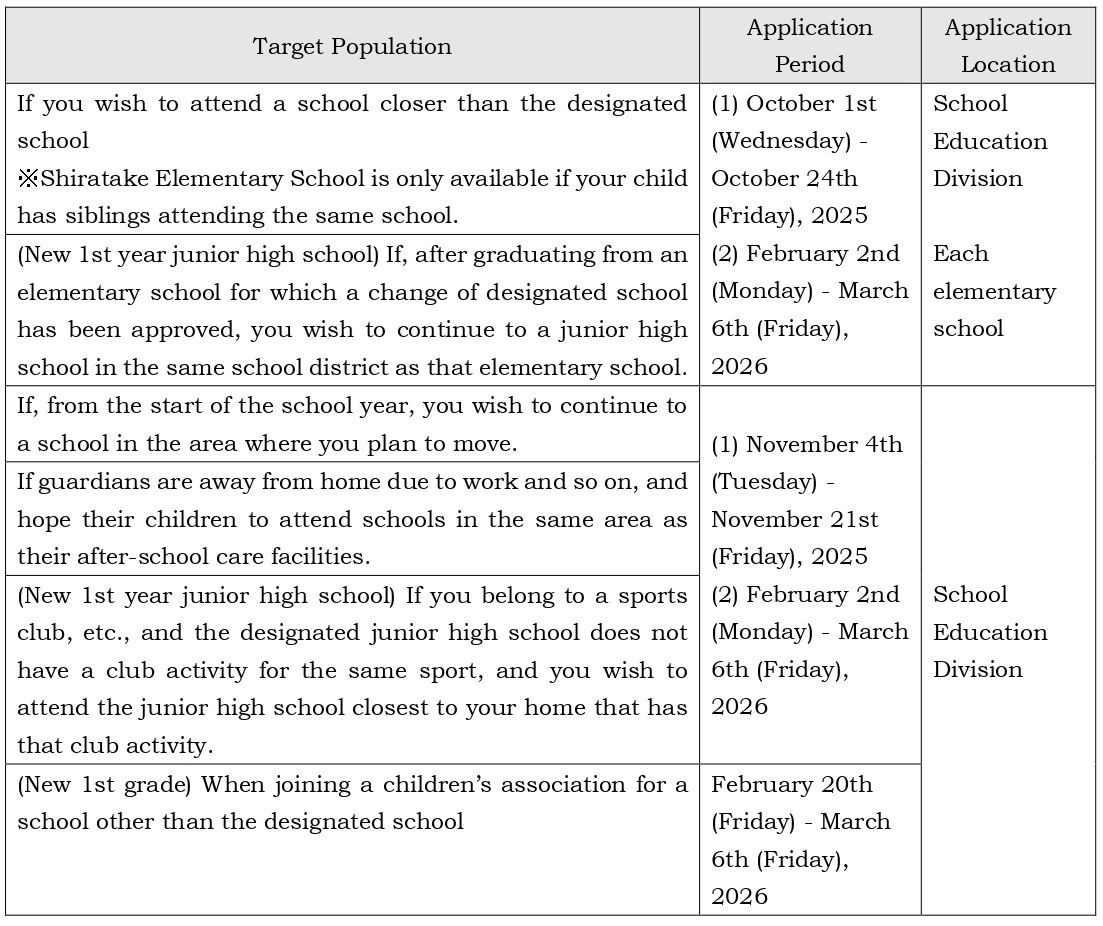 | Target Population | Application Period | Application Location |
|---|---|---|
| If you wish to attend a school closer than the designated school ※Shiratake Elementary School is only available if your child has siblings attending the same school. | (1) October 1st (Wednesday) - October 24th (Friday), 2025 (2) February 2nd (Monday) - March 6th (Friday), 2026 | School Education Division Each elementary school |
| (New 1st year junior high school) If, after graduating from an elementary school for which a change of designated school has been approved, you wish to continue to a junior high school in the same school district as that elementary school. | | |
| If, from the start of the school year, you wish to continue to a school in the area where you plan to move. | (1) November 4th (Tuesday) - November 21st (Friday), 2025 (2) February 2nd (Monday) - March 6th (Friday), 2026 | School Education Division |
| If guardians are away from home due to work and so on, and hope their children to attend schools in the same area as their after-school care facilities. | | |
| (New 1st year junior high school) If you belong to a sports club, etc., and the designated junior high school does not have a club activity for the same sport, and you wish to attend the junior high school closest to your home that has that club activity. | | |
| (New 1st grade) When joining a children's association for a school other than the designated school | February 20th (Friday) - March 6th (Friday), 2026 | |